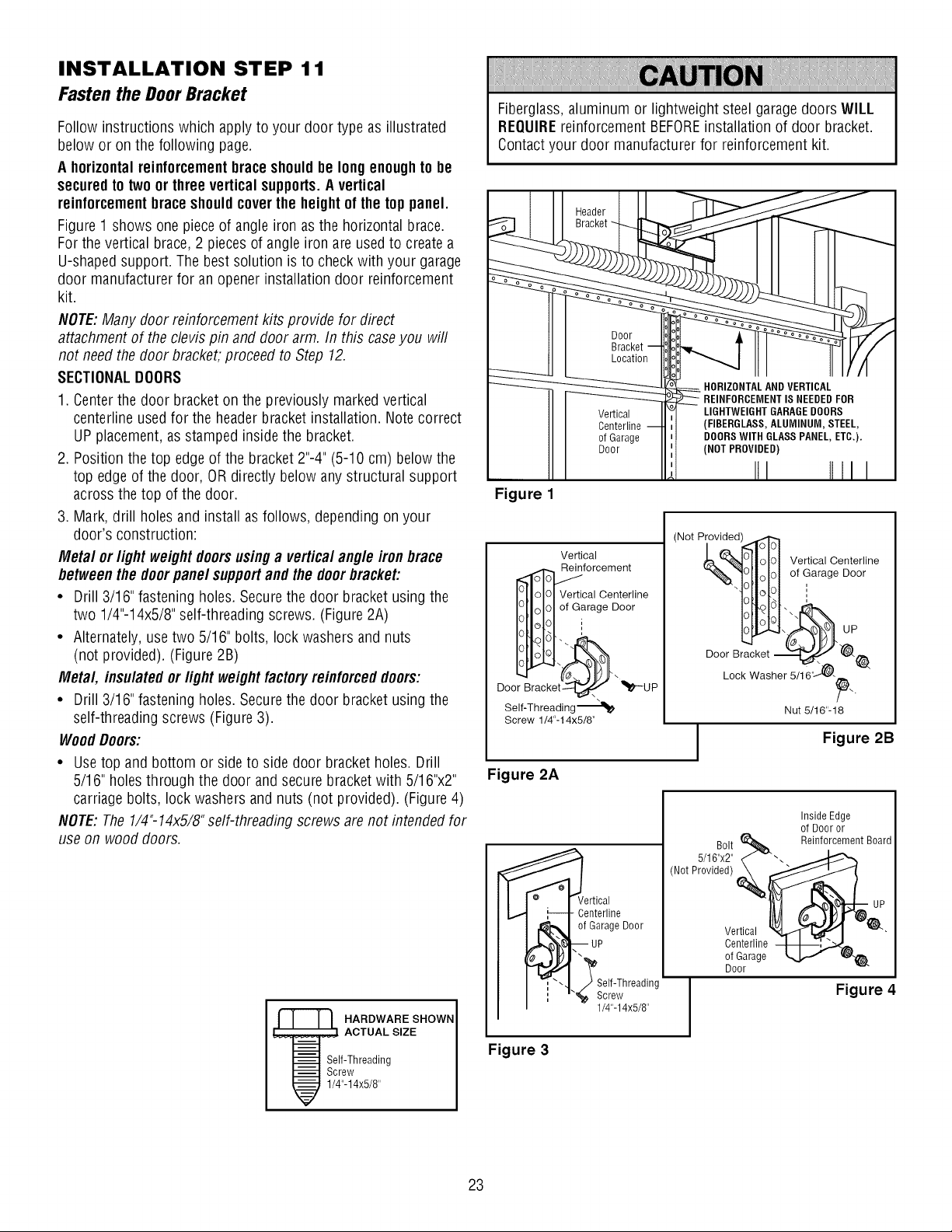 INSTALLATION STEP 11
Fasten the Door Bracket

Follow instructions which apply to your door type as illustrated below or on the following page.

A horizontal reinforcement brace should be long enough to be secured to two or three vertical supports. A vertical reinforcement brace should cover the height of the top panel.

Figure 1 shows one piece of angle iron as the horizontal brace. For the vertical brace, 2 pieces of angle iron are used to create a U-shaped support. The best solution is to check with your garage door manufacturer for an opener installation door reinforcement kit.

NOTE: Many door reinforcement kits provide for direct attachment of the clevis pin and door arm. In this case you will not need the door bracket; proceed to Step 12.

SECTIONAL DOORS

1. Center the door bracket on the previously marked vertical centerline used for the header bracket installation. Note correct UP placement, as stamped inside the bracket.
2. Position the top edge of the bracket 2"-4" (5-10 cm) below the top edge of the door, OR directly below any structural support across the top of the door.
3. Mark, drill holes and install as follows, depending on your door's construction:

Metal or light weight doors using a vertical angle iron brace between the door panel support and the door bracket:

• Drill 3/16" fastening holes. Secure the door bracket using the two 1/4"-14x5/8" self-threading screws. (Figure 2A)
• Alternately, use two 5/16" bolts, lock washers and nuts (not provided). (Figure 2B)

Metal, insulated or light weight factory reinforced doors:

• Drill 3/16" fastening holes. Secure the door bracket using the self-threading screws (Figure 3).

Wood Doors:

• Use top and bottom or side to side door bracket holes. Drill 5/16" holes through the door and secure bracket with 5/16"x2" carriage bolts, lock washers and nuts (not provided). (Figure 4)

NOTE: The 1/4"-14x5/8" self-threading screws are not intended for use on wood doors.

HARDWARE SHOWN ACTUAL SIZE
Self-Threading Screw 1/4"-14x5/8"

CAUTION

Fiberglass, aluminum or lightweight steel garage doors WILL REQUIRE reinforcement BEFORE installation of door bracket. Contact your door manufacturer for reinforcement kit.

Header Bracket
Door Bracket Location
Vertical Centerline of Garage Door
HORIZONTAL AND VERTICAL REINFORCEMENT IS NEEDED FOR LIGHTWEIGHT GARAGE DOORS (FIBERGLASS, ALUMINUM, STEEL, DOORS WITH GLASS PANEL, ETC.). (NOT PROVIDED)
Figure 1

Vertical Reinforcement
Vertical Centerline of Garage Door
Door Bracket
UP
Self-Threading Screw 1/4"-14x5/8"
Figure 2A

(Not Provided)
Vertical Centerline of Garage Door
UP
Door Bracket
Lock Washer 5/16"
Nut 5/16"-18
Figure 2B

Vertical Centerline of Garage Door
UP
Self-Threading Screw 1/4"-14x5/8"
Figure 3

Inside Edge of Door or Reinforcement Board
Bolt 5/16"x2" (Not Provided)
UP
Vertical Centerline of Garage Door
Figure 4

23